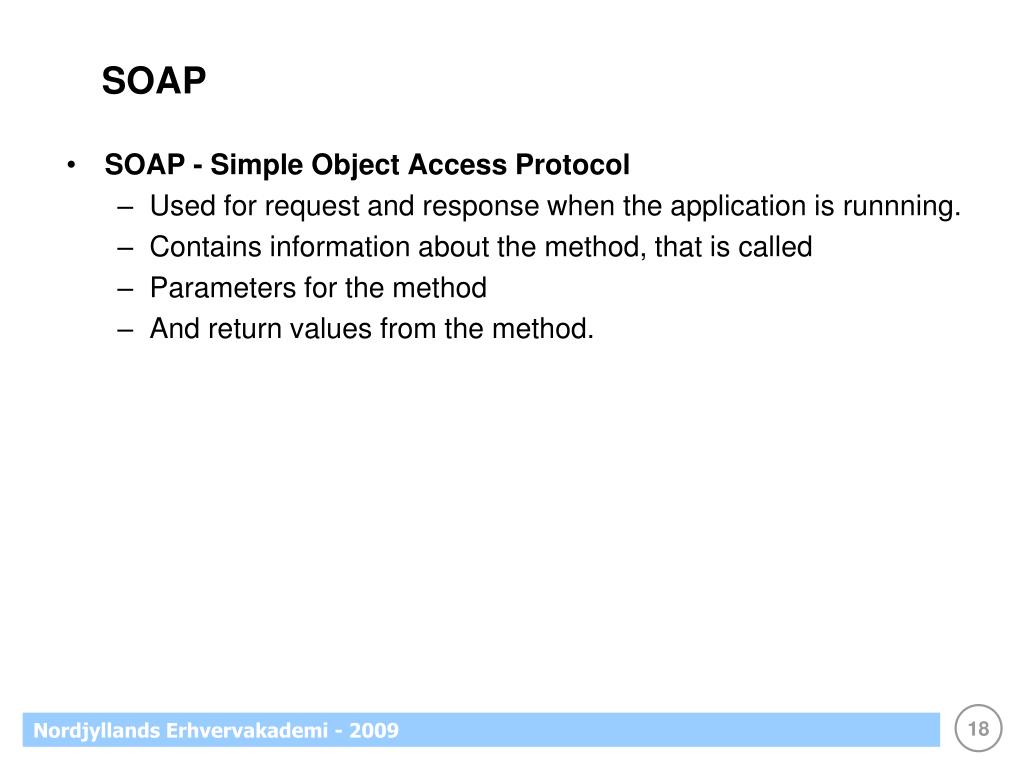 SOAP

• SOAP - Simple Object Access Protocol
– Used for request and response when the application is runnning.
– Contains information about the method, that is called
– Parameters for the method
– And return values from the method.

Nordjyllands Erhvervakademi - 2009

18